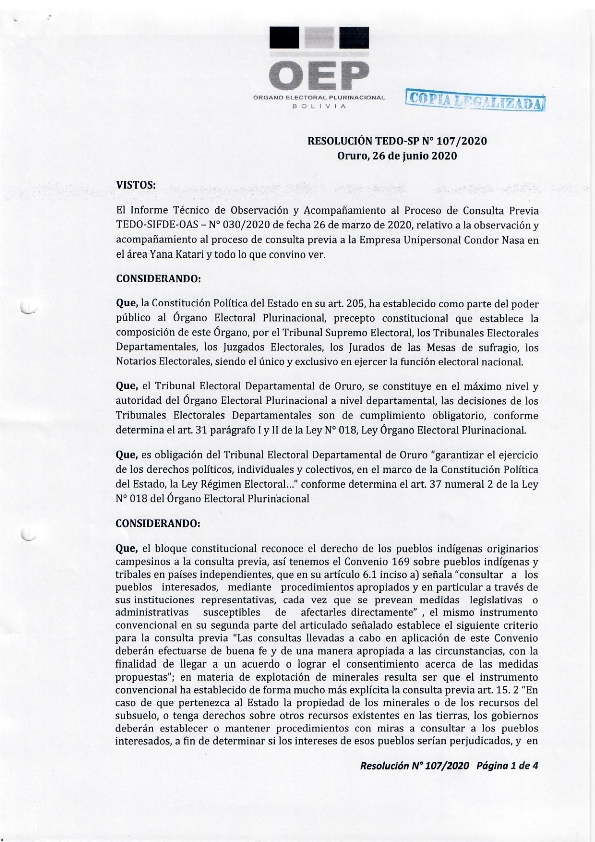 OEP
ÓRGANO ELECTORAL PLURINACIONAL
BOLIVIA

COPIA LEGALIZADA

RESOLUCIÓN TEDO-SP N° 107/2020
Oruro, 26 de junio 2020

VISTOS:

El Informe Técnico de Observación y Acompañamiento al Proceso de Consulta Previa TEDO-SIFDE-OAS – N° 030/2020 de fecha 26 de marzo de 2020, relativo a la observación y acompañamiento al proceso de consulta previa a la Empresa Unipersonal Condor Nasa en el área Yana Katari y todo lo que convino ver.

CONSIDERANDO:

Que, la Constitución Política del Estado en su art. 205, ha establecido como parte del poder público al Órgano Electoral Plurinacional, precepto constitucional que establece la composición de este Órgano, por el Tribunal Supremo Electoral, los Tribunales Electorales Departamentales, los Juzgados Electorales, los Jurados de las Mesas de sufragio, los Notarios Electorales, siendo el único y exclusivo en ejercer la función electoral nacional.

Que, el Tribunal Electoral Departamental de Oruro, se constituye en el máximo nivel y autoridad del Órgano Electoral Plurinacional a nivel departamental, las decisiones de los Tribunales Electorales Departamentales son de cumplimiento obligatorio, conforme determina el art. 31 parágrafo I y II de la Ley N° 018, Ley Órgano Electoral Plurinacional.

Que, es obligación del Tribunal Electoral Departamental de Oruro "garantizar el ejercicio de los derechos políticos, individuales y colectivos, en el marco de la Constitución Política del Estado, la Ley Régimen Electoral..." conforme determina el art. 37 numeral 2 de la Ley N° 018 del Órgano Electoral Plurinacional

CONSIDERANDO:

Que, el bloque constitucional reconoce el derecho de los pueblos indígenas originarios campesinos a la consulta previa, así tenemos el Convenio 169 sobre pueblos indígenas y tribales en países independientes, que en su artículo 6.1 inciso a) señala "consultar a los pueblos interesados, mediante procedimientos apropiados y en particular a través de sus instituciones representativas, cada vez que se prevean medidas legislativas o administrativas susceptibles de afectarles directamente" , el mismo instrumento convencional en su segunda parte del articulado señalado establece el siguiente criterio para la consulta previa "Las consultas llevadas a cabo en aplicación de este Convenio deberán efectuarse de buena fe y de una manera apropiada a las circunstancias, con la finalidad de llegar a un acuerdo o lograr el consentimiento acerca de las medidas propuestas"; en materia de explotación de minerales resulta ser que el instrumento convencional ha establecido de forma mucho más explícita la consulta previa art. 15. 2 "En caso de que pertenezca al Estado la propiedad de los minerales o de los recursos del subsuelo, o tenga derechos sobre otros recursos existentes en las tierras, los gobiernos deberán establecer o mantener procedimientos con miras a consultar a los pueblos interesados, a fin de determinar si los intereses de esos pueblos serían perjudicados, y en

Resolución N° 107/2020 Página 1 de 4